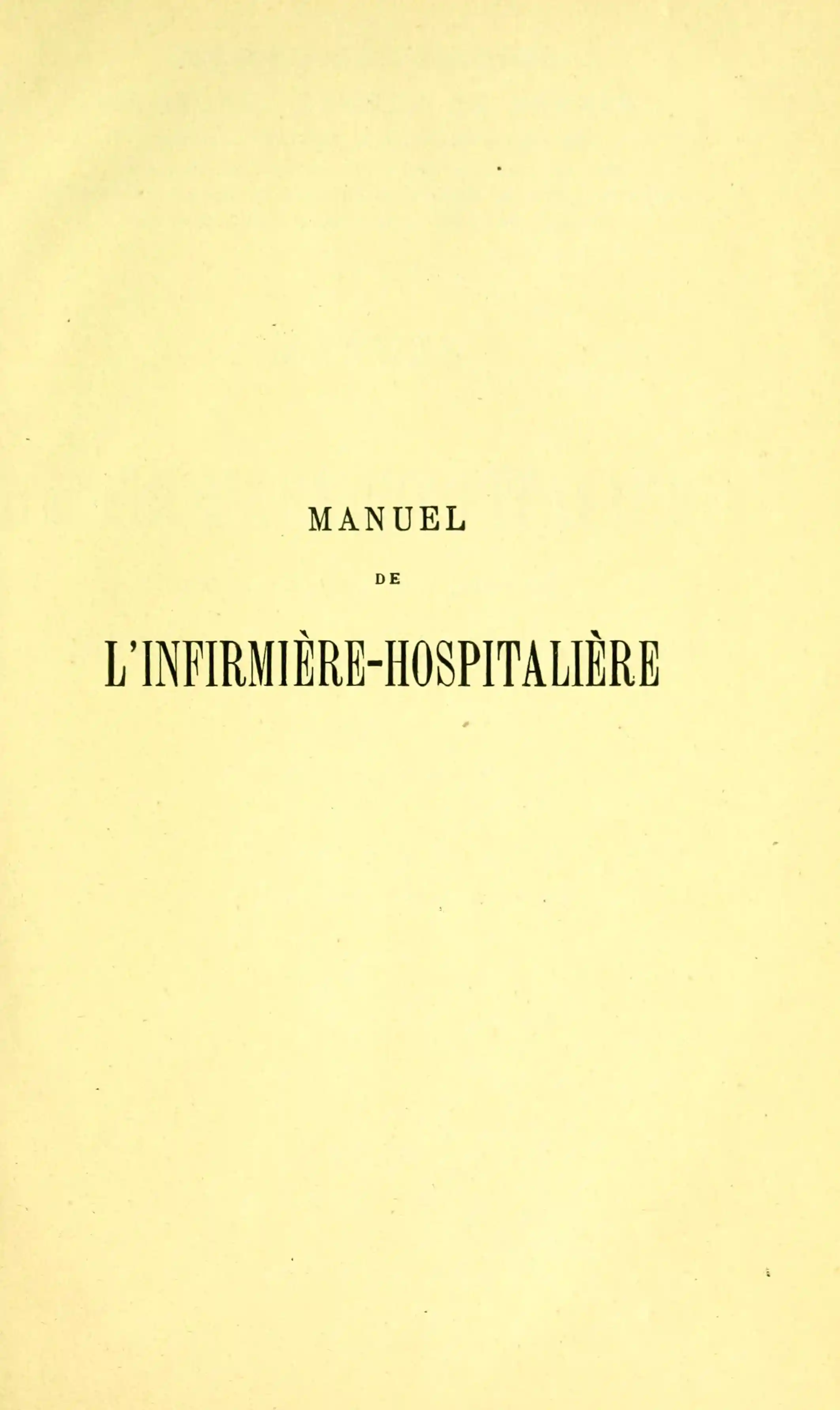 MANUEL

DE

L'INFIRMIÈRE-HOSPITALIÈRE